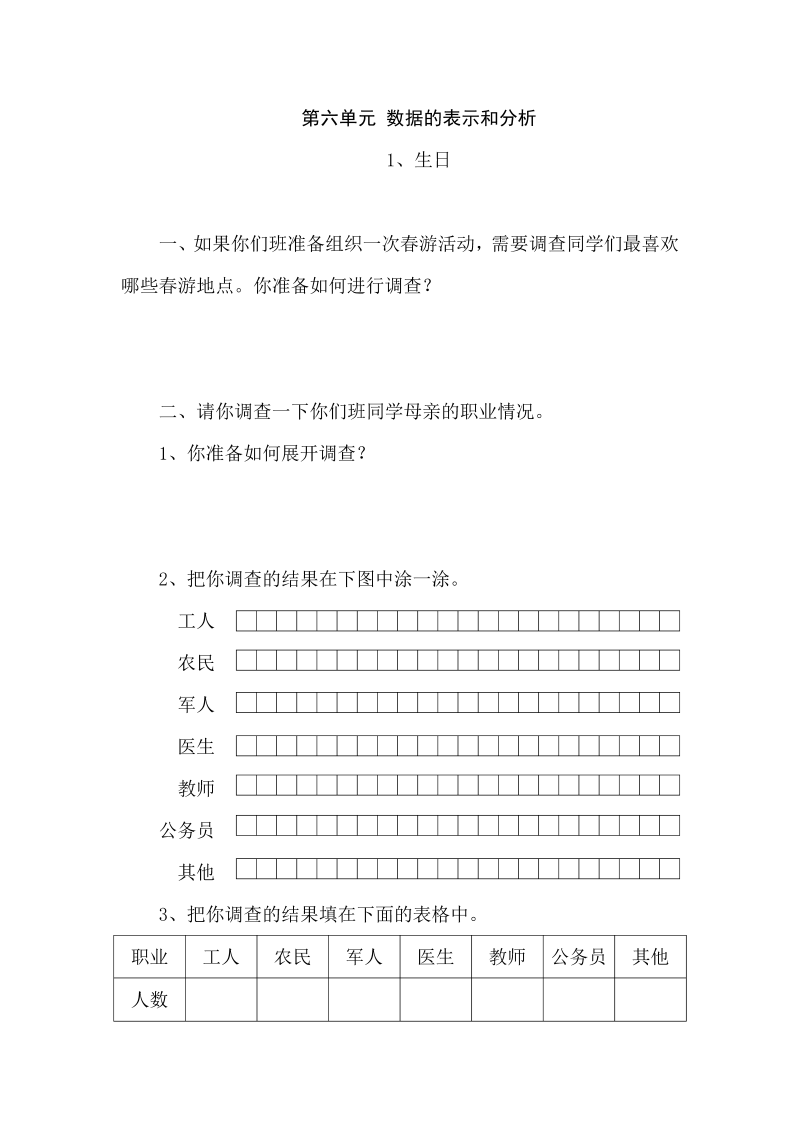 第六单元 数据的表示和分析

1、生日

一、如果你们班准备组织一次春游活动，需要调查同学们最喜欢哪些春游地点。你准备如何进行调查？

二、请你调查一下你们班同学母亲的职业情况。

1、你准备如何展开调查？

2、把你调查的结果在下图中涂一涂。

工人

农民

军人

医生

教师

公务员

其他

3、把你调查的结果填在下面的表格中。

| 职业 | 工人 | 农民 | 军人 | 医生 | 教师 | 公务员 | 其他 |
|---|---|---|---|---|---|---|---|
| 人数 | | | | | | | |